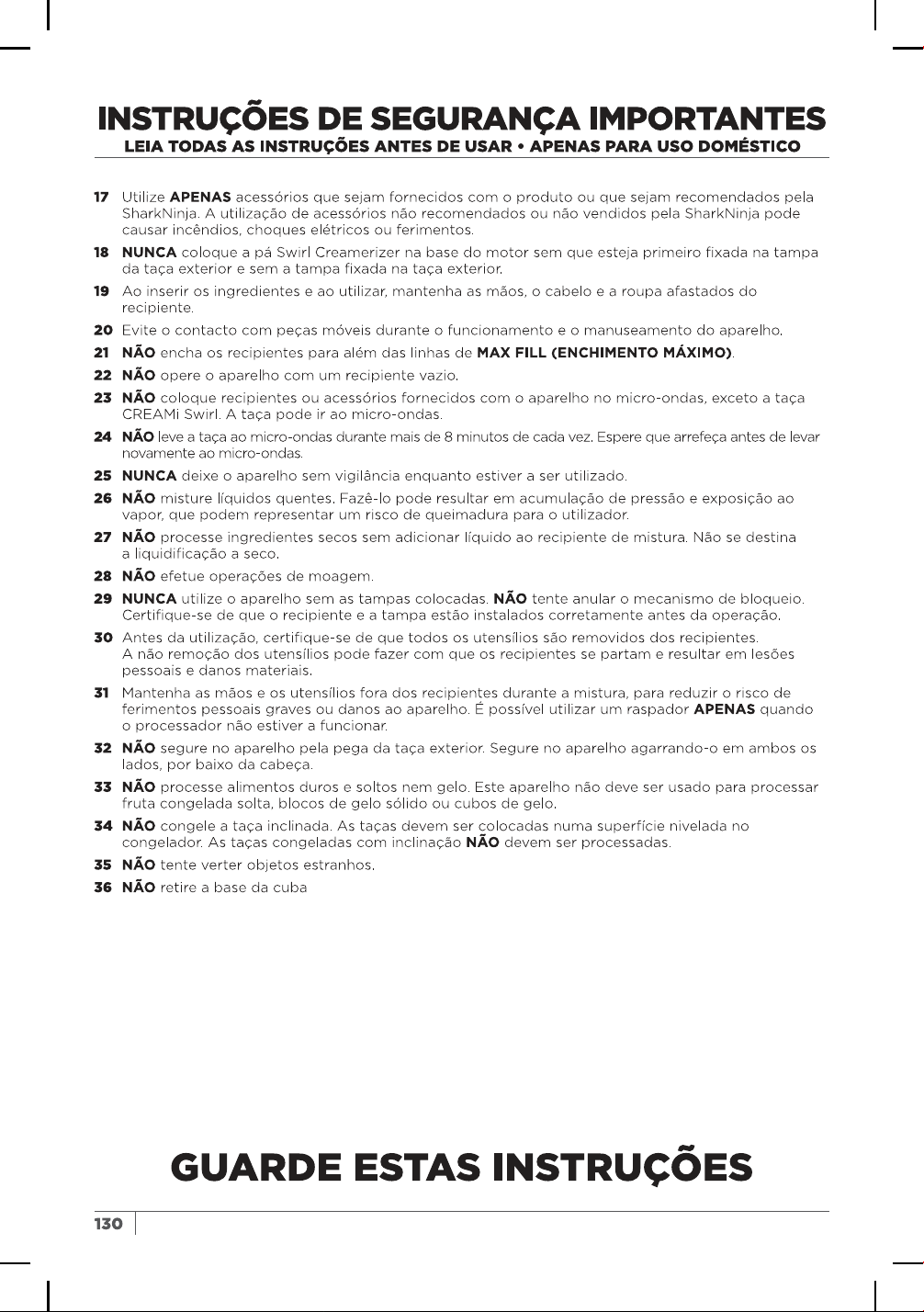 INSTRUÇÕES DE SEGURANÇA IMPORTANTES
LEIA TODAS AS INSTRUÇÕES ANTES DE USAR • APENAS PARA USO DOMÉSTICO

17 Utilize APENAS acessórios que sejam fornecidos com o produto ou que sejam recomendados pela SharkNinja. A utilização de acessórios não recomendados ou não vendidos pela SharkNinja pode causar incêndios, choques elétricos ou ferimentos.

18 NUNCA coloque a pá Swirl Creamerizer na base do motor sem que esteja primeiro fixada na tampa da taça exterior e sem a tampa fixada na taça exterior.

19 Ao inserir os ingredientes e ao utilizar, mantenha as mãos, o cabelo e a roupa afastados do recipiente.

20 Evite o contacto com peças móveis durante o funcionamento e o manuseamento do aparelho.

21 NÃO encha os recipientes para além das linhas de MAX FILL (ENCHIMENTO MÁXIMO).

22 NÃO opere o aparelho com um recipiente vazio.

23 NÃO coloque recipientes ou acessórios fornecidos com o aparelho no micro-ondas, exceto a taça CREAMi Swirl. A taça pode ir ao micro-ondas.

24 NÃO leve a taça ao micro-ondas durante mais de 8 minutos de cada vez. Espere que arrefeça antes de levar novamente ao micro-ondas.

25 NUNCA deixe o aparelho sem vigilância enquanto estiver a ser utilizado.

26 NÃO misture líquidos quentes. Fazê-lo pode resultar em acumulação de pressão e exposição ao vapor, que podem representar um risco de queimadura para o utilizador.

27 NÃO processe ingredientes secos sem adicionar líquido ao recipiente de mistura. Não se destina a liquidificação a seco.

28 NÃO efetue operações de moagem.

29 NUNCA utilize o aparelho sem as tampas colocadas. NÃO tente anular o mecanismo de bloqueio. Certifique-se de que o recipiente e a tampa estão instalados corretamente antes da operação.

30 Antes da utilização, certifique-se de que todos os utensílios são removidos dos recipientes. A não remoção dos utensílios pode fazer com que os recipientes se partam e resultar em lesões pessoais e danos materiais.

31 Mantenha as mãos e os utensílios fora dos recipientes durante a mistura, para reduzir o risco de ferimentos pessoais graves ou danos ao aparelho. É possível utilizar um raspador APENAS quando o processador não estiver a funcionar.

32 NÃO segure no aparelho pela pega da taça exterior. Segure no aparelho agarrando-o em ambos os lados, por baixo da cabeça.

33 NÃO processe alimentos duros e soltos nem gelo. Este aparelho não deve ser usado para processar fruta congelada solta, blocos de gelo sólido ou cubos de gelo.

34 NÃO congele a taça inclinada. As taças devem ser colocadas numa superfície nivelada no congelador. As taças congeladas com inclinação NÃO devem ser processadas.

35 NÃO tente verter objetos estranhos.

36 NÃO retire a base da cuba

GUARDE ESTAS INSTRUÇÕES

130